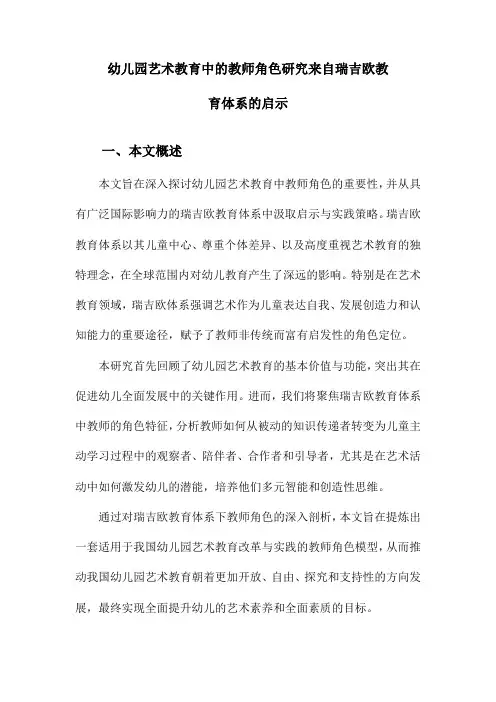 幼儿园艺术教育中的教师角色研究来自瑞吉欧教育体系的启示

一、本文概述

本文旨在深入探讨幼儿园艺术教育中教师角色的重要性，并从具有广泛国际影响力的瑞吉欧教育体系中汲取启示与实践策略。瑞吉欧教育体系以其儿童中心、尊重个体差异、以及高度重视艺术教育的独特理念，在全球范围内对幼儿教育产生了深远的影响。特别是在艺术教育领域，瑞吉欧体系强调艺术作为儿童表达自我、发展创造力和认知能力的重要途径，赋予了教师非传统而富有启发性的角色定位。

本研究首先回顾了幼儿园艺术教育的基本价值与功能，突出其在促进幼儿全面发展中的关键作用。进而，我们将聚焦瑞吉欧教育体系中教师的角色特征，分析教师如何从被动的知识传递者转变为儿童主动学习过程中的观察者、陪伴者、合作者和引导者，尤其是在艺术活动中如何激发幼儿的潜能，培养他们多元智能和创造性思维。

通过对瑞吉欧教育体系下教师角色的深入剖析，本文旨在提炼出一套适用于我国幼儿园艺术教育改革与实践的教师角色模型，从而推动我国幼儿园艺术教育朝着更加开放、自由、探究和支持性的方向发展，最终实现全面提升幼儿的艺术素养和全面素质的目标。